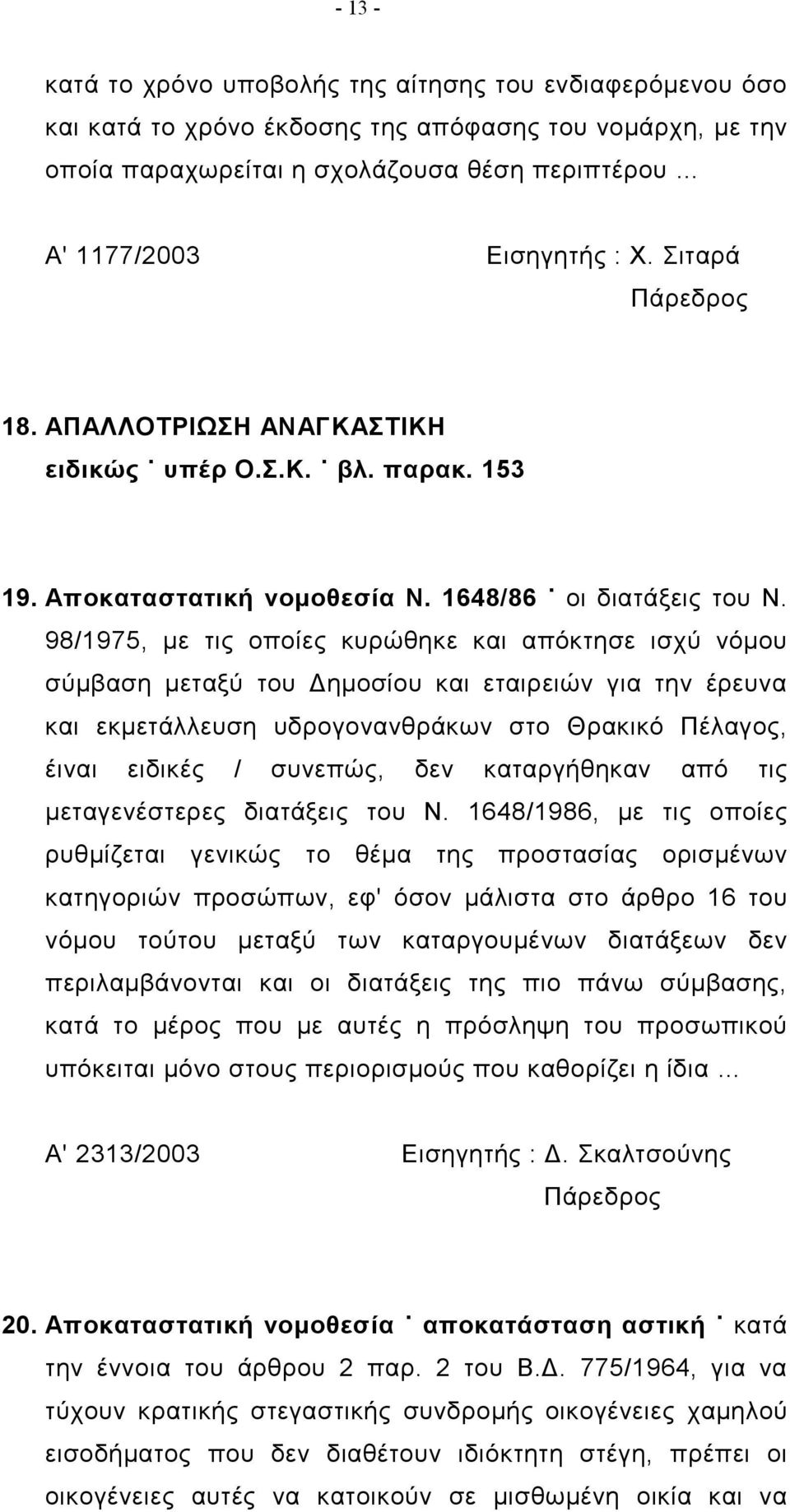 - 13 -

κατά το χρόνο υποβολής της αίτησης του ενδιαφερόμενου όσο και κατά το χρόνο έκδοσης της απόφασης του νομάρχη, με την οποία παραχωρείται η σχολάζουσα θέση περιπτέρου ...

Α' 1177/2003 Εισηγητής : Χ. Σιταρά
Πάρεδρος

18. ΑΠΑΛΛΟΤΡΙΩΣΗ ΑΝΑΓΚΑΣΤΙΚΗ
ειδικώς ˙ υπέρ Ο.Σ.Κ. ˙ βλ. παρακ. 153

19. Αποκαταστατική νομοθεσία Ν. 1648/86 ˙ οι διατάξεις του Ν. 98/1975, με τις οποίες κυρώθηκε και απόκτησε ισχύ νόμου σύμβαση μεταξύ του Δημοσίου και εταιρειών για την έρευνα και εκμετάλλευση υδρογονανθράκων στο Θρακικό Πέλαγος, έιναι ειδικές / συνεπώς, δεν καταργήθηκαν από τις μεταγενέστερες διατάξεις του Ν. 1648/1986, με τις οποίες ρυθμίζεται γενικώς το θέμα της προστασίας ορισμένων κατηγοριών προσώπων, εφ' όσον μάλιστα στο άρθρο 16 του νόμου τούτου μεταξύ των καταργουμένων διατάξεων δεν περιλαμβάνονται και οι διατάξεις της πιο πάνω σύμβασης, κατά το μέρος που με αυτές η πρόσληψη του προσωπικού υπόκειται μόνο στους περιορισμούς που καθορίζει η ίδια ...

Α' 2313/2003 Εισηγητής : Δ. Σκαλτσούνης
Πάρεδρος

20. Αποκαταστατική νομοθεσία ˙ αποκατάσταση αστική ˙ κατά την έννοια του άρθρου 2 παρ. 2 του Β.Δ. 775/1964, για να τύχουν κρατικής στεγαστικής συνδρομής οικογένειες χαμηλού εισοδήματος που δεν διαθέτουν ιδιόκτητη στέγη, πρέπει οι οικογένειες αυτές να κατοικούν σε μισθωμένη οικία και να